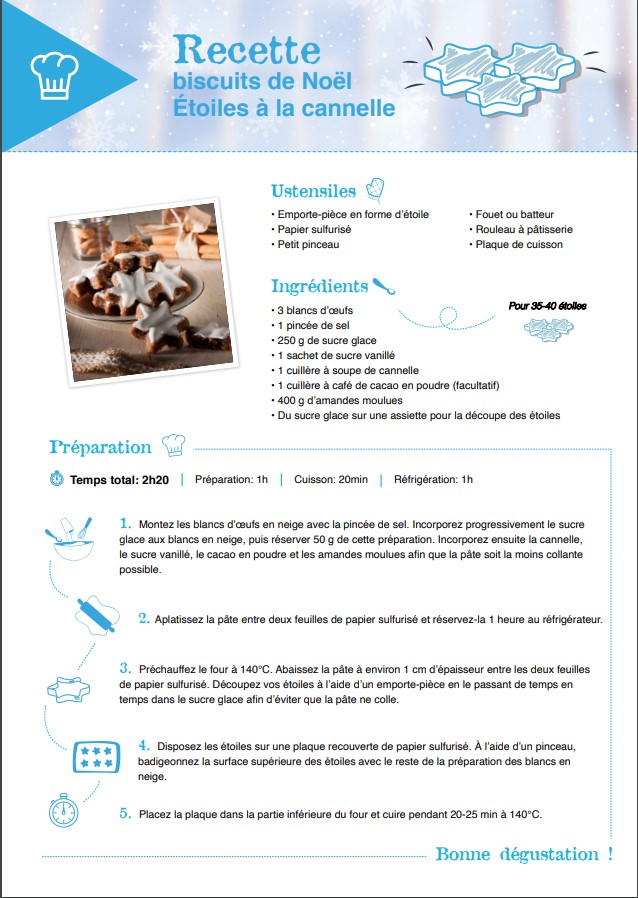 Recette
biscuits de Noël
Étoiles à la cannelle

Ustensiles

• Emporte-pièce en forme d'étoile
• Papier sulfurisé
• Petit pinceau

• Fouet ou batteur
• Rouleau à pâtisserie
• Plaque de cuisson

Ingrédients

Pour 35-40 étoiles

• 3 blancs d'œufs
• 1 pincée de sel
• 250 g de sucre glace
• 1 sachet de sucre vanillé
• 1 cuillère à soupe de cannelle
• 1 cuillère à café de cacao en poudre (facultatif)
• 400 g d'amandes moulues
• Du sucre glace sur une assiette pour la découpe des étoiles

Préparation

Temps total: 2h20 | Préparation: 1h | Cuisson: 20min | Réfrigération: 1h

1. Montez les blancs d'œufs en neige avec la pincée de sel. Incorporez progressivement le sucre glace aux blancs en neige, puis réserver 50 g de cette préparation. Incorporez ensuite la cannelle, le sucre vanillé, le cacao en poudre et les amandes moulues afin que la pâte soit la moins collante possible.

2. Aplatissez la pâte entre deux feuilles de papier sulfurisé et réservez-la 1 heure au réfrigérateur.

3. Préchauffez le four à 140°C. Abaissez la pâte à environ 1 cm d'épaisseur entre les deux feuilles de papier sulfurisé. Découpez vos étoiles à l'aide d'un emporte-pièce en le passant de temps en temps dans le sucre glace afin d'éviter que la pâte ne colle.

4. Disposez les étoiles sur une plaque recouverte de papier sulfurisé. À l'aide d'un pinceau, badigeonnez la surface supérieure des étoiles avec le reste de la préparation des blancs en neige.

5. Placez la plaque dans la partie inférieure du four et cuire pendant 20-25 min à 140°C.

Bonne dégustation !